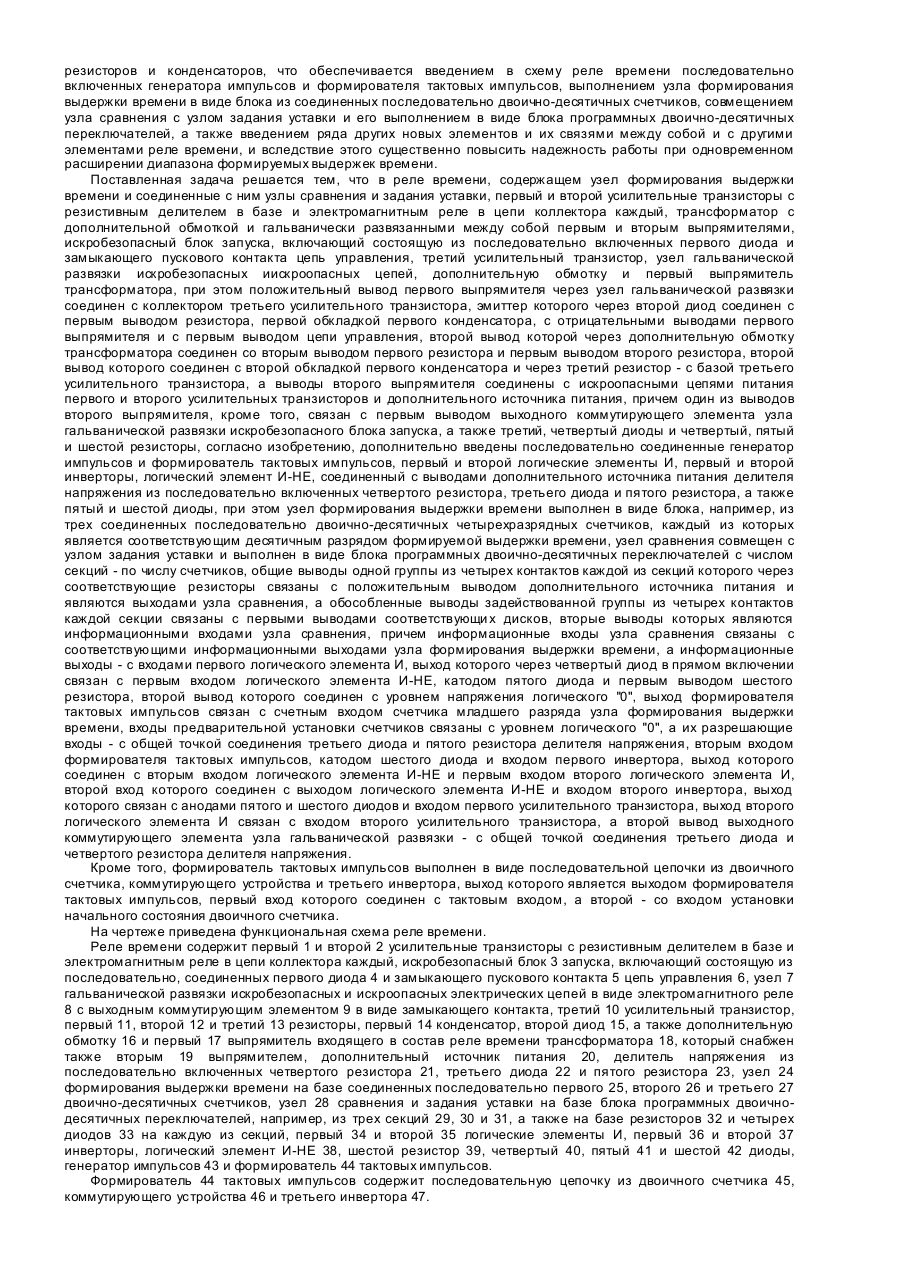 резисторов и конденсаторов, что обеспечивается введением в схему реле времени последовательно включенных генератора импульсов и формирователя тактовых импульсов, выполнением узла формирования выдержки времени в виде блока из соединенных последовательно двоично-десятичных счетчиков, совмещением узла сравнения с узлом задания уставки и его выполнением в виде блока программных двоично-десятичных переключателей, а также введением ряда других новых элементов и их связями между собой и с другими элементами реле времени, и вследствие этого существенно повысить надежность работы при одновременном расширении диапазона формируемых выдержек времени.

Поставленная задача решается тем, что в реле времени, содержащем узел формирования выдержки времени и соединенные с ним узлы сравнения и задания уставки, первый и второй усилительные транзисторы с резистивным делителем в базе и электромагнитным реле в цепи коллектора каждый, трансформатор с дополнительной обмоткой и гальванически развязанными между собой первым и вторым выпрямителями, искробезопасный блок запуска, включающий состоящую из последовательно включенных первого диода и замыкающего пускового контакта цепь управления, третий усилительный транзистор, узел гальванической развязки искробезопасных иискроопасных цепей, дополнительную обмотку и первый выпрямитель трансформатора, при этом положительный вывод первого выпрямителя через узел гальванической развязки соединен с коллектором третьего усилительного транзистора, эмиттер которого через второй диод соединен с первым выводом резистора, первой обкладкой первого конденсатора, с отрицательными выводами первого выпрямителя и с первым выводом цепи управления, второй вывод которой через дополнительную обмотку трансформатора соединен со вторым выводом первого резистора и первым выводом второго резистора, второй вывод которого соединен с второй обкладкой первого конденсатора и через третий резистор - с базой третьего усилительного транзистора, а выводы второго выпрямителя соединены с искроопасными цепями питания первого и второго усилительных транзисторов и дополнительного источника питания, причем один из выводов второго выпрямителя, кроме того, связан с первым выводом выходного коммутирующего элемента узла гальванической развязки искробезопасного блока запуска, а также третий, четвертый диоды и четвертый, пятый и шестой резисторы, согласно изобретению, дополнительно введены последовательно соединенные генератор импульсов и формирователь тактовых импульсов, первый и второй логические элементы И, первый и второй инверторы, логический элемент И-НЕ, соединенный с выводами дополнительного источника питания делителя напряжения из последовательно включенных четвертого резистора, третьего диода и пятого резистора, а также пятый и шестой диоды, при этом узел формирования выдержки времени выполнен в виде блока, например, из трех соединенных последовательно двоично-десятичных четырехразрядных счетчиков, каждый из которых является соответствующим десятичным разрядом формируемой выдержки времени, узел сравнения совмещен с узлом задания уставки и выполнен в виде блока программных двоично-десятичных переключателей с числом секций - по числу счетчиков, общие выводы одной группы из четырех контактов каждой из секций которого через соответствующие резисторы связаны с положительным выводом дополнительного источника питания и являются выходами узла сравнения, а обособленные выводы задействованной группы из четырех контактов каждой секции связаны с первыми выводами соответствующих дисков, вторые выводы которых являются информационными входами узла сравнения, причем информационные входы узла сравнения связаны с соответствующими информационными выходами узла формирования выдержки времени, а информационные выходы - с входами первого логического элемента И, выход которого через четвертый диод в прямом включении связан с первым входом логического элемента И-НЕ, катодом пятого диода и первым выводом шестого резистора, второй вывод которого соединен с уровнем напряжения логического "0", выход формирователя тактовых импульсов связан с счетным входом счетчика младшего разряда узла формирования выдержки времени, входы предварительной установки счетчиков связаны с уровнем логического "0", а их разрешающие входы - с общей точкой соединения третьего диода и пятого резистора делителя напряжения, вторым входом формирователя тактовых импульсов, катодом шестого диода и входом первого инвертора, выход которого соединен с вторым входом логического элемента И-НЕ и первым входом второго логического элемента И, второй вход которого соединен с выходом логического элемента И-НЕ и входом второго инвертора, выход которого связан с анодами пятого и шестого диодов и входом первого усилительного транзистора, выход второго логического элемента И связан с входом второго усилительного транзистора, а второй вывод выходного коммутирующего элемента узла гальванической развязки - с общей точкой соединения третьего диода и четвертого резистора делителя напряжения.

Кроме того, формирователь тактовых импульсов выполнен в виде последовательной цепочки из двоичного счетчика, коммутирующего устройства и третьего инвертора, выход которого является выходом формирователя тактовых импульсов, первый вход которого соединен с тактовым входом, а второй - со входом установки начального состояния двоичного счетчика.

На чертеже приведена функциональная схема реле времени.

Реле времени содержит первый 1 и второй 2 усилительные транзисторы с резистивным делителем в базе и электромагнитным реле в цепи коллектора каждый, искробезопасный блок 3 запуска, включающий состоящую из последовательно, соединенных первого диода 4 и замыкающего пускового контакта 5 цепь управления 6, узел 7 гальванической развязки искробезопасных и искроопасных электрических цепей в виде электромагнитного реле 8 с выходным коммутирующим элементом 9 в виде замыкающего контакта, третий 10 усилительный транзистор, первый 11, второй 12 и третий 13 резисторы, первый 14 конденсатор, второй диод 15, а также дополнительную обмотку 16 и первый 17 выпрямитель входящего в состав реле времени трансформатора 18, который снабжен также вторым 19 выпрямителем, дополнительный источник питания 20, делитель напряжения из последовательно включенных четвертого резистора 21, третьего диода 22 и пятого резистора 23, узел 24 формирования выдержки времени на базе соединенных последовательно первого 25, второго 26 и третьего 27 двоично-десятичных счетчиков, узел 28 сравнения и задания уставки на базе блока программных двоично-десятичных переключателей, например, из трех секций 29, 30 и 31, а также на базе резисторов 32 и четырех диодов 33 на каждую из секций, первый 34 и второй 35 логические элементы И, первый 36 и второй 37 инверторы, логический элемент И-НЕ 38, шестой резистор 39, четвертый 40, пятый 41 и шестой 42 диоды, генератор импульсов 43 и формирователь 44 тактовых импульсов.

Формирователь 44 тактовых импульсов содержит последовательную цепочку из двоичного счетчика 45, коммутирующего устройства 46 и третьего инвертора 47.